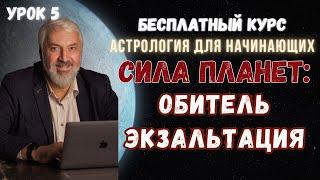 УРОК 5

БЕСПЛАТНЫЙ КУРС
АСТРОЛОГИЯ ДЛЯ НАЧИНАЮЩИХ

СИЛА ПЛАНЕТ:
ОБИТЕЛЬ
ЭКЗАЛЬТАЦИЯ